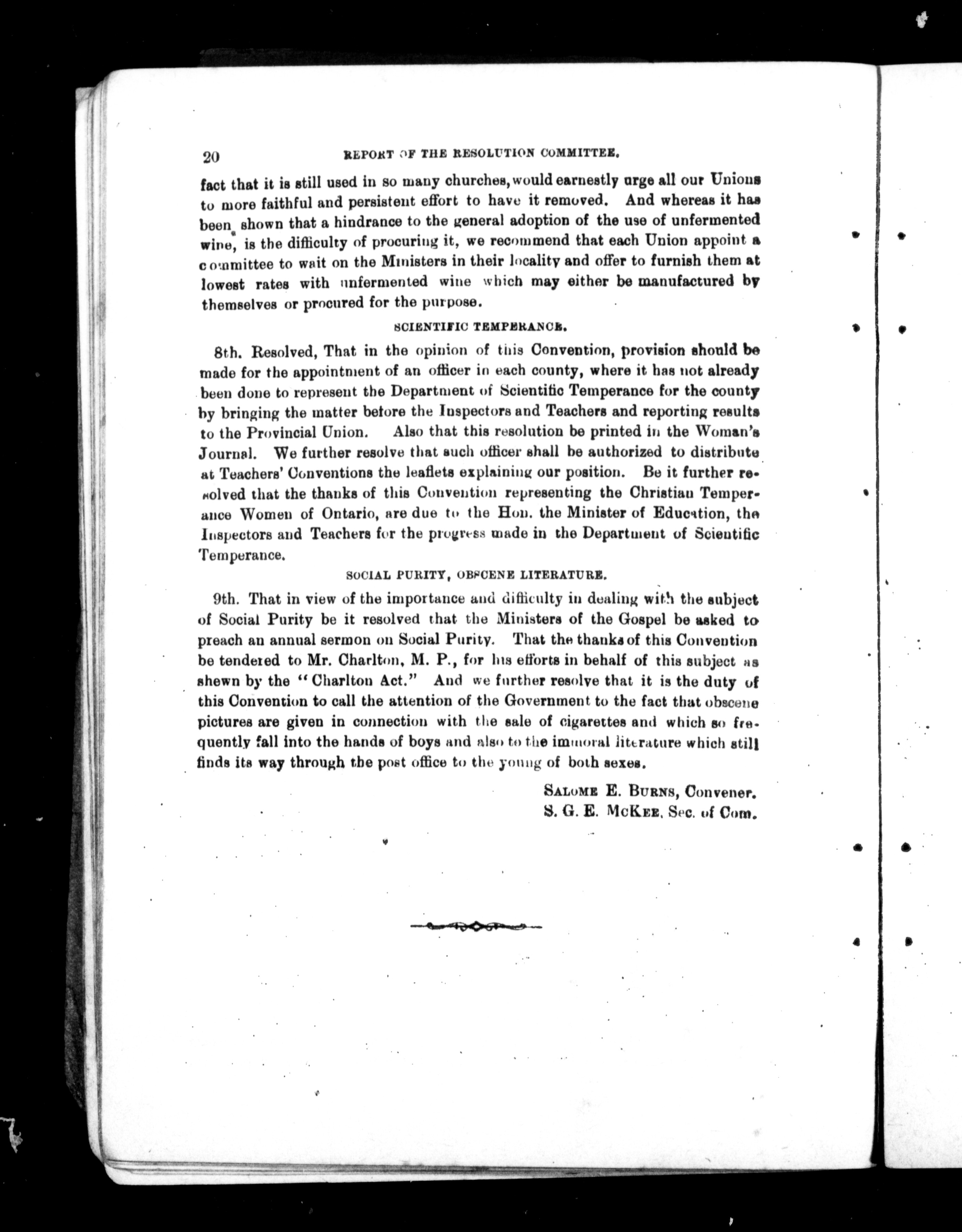 20 REPORT OF THE RESOLUTION COMMITTEE.

fact that it is still used in so many churches, would earnestly urge all our Unions to more faithful and persistent effort to have it removed. And whereas it has been shown that a hindrance to the general adoption of the use of unfermented wine, is the difficulty of procuring it, we recommend that each Union appoint a committee to wait on the Ministers in their locality and offer to furnish them at lowest rates with unfermented wine which may either be manufactured by themselves or procured for the purpose.

SCIENTIFIC TEMPERANCE.

8th. Resolved, That in the opinion of this Convention, provision should be made for the appointment of an officer in each county, where it has not already been done to represent the Department of Scientific Temperance for the county by bringing the matter before the Inspectors and Teachers and reporting results to the Provincial Union. Also that this resolution be printed in the Woman's Journal. We further resolve that such officer shall be authorized to distribute at Teachers' Conventions the leaflets explaining our position. Be it further resolved that the thanks of this Convention representing the Christian Temperance Women of Ontario, are due to the Hon. the Minister of Education, the Inspectors and Teachers for the progress made in the Department of Scientific Temperance.

SOCIAL PURITY, OBSCENE LITERATURE.

9th. That in view of the importance and difficulty in dealing with the subject of Social Purity be it resolved that the Ministers of the Gospel be asked to preach an annual sermon on Social Purity. That the thanks of this Convention be tendered to Mr. Charlton, M. P., for his efforts in behalf of this subject as shewn by the "Charlton Act." And we further resolve that it is the duty of this Convention to call the attention of the Government to the fact that obscene pictures are given in connection with the sale of cigarettes and which so frequently fall into the hands of boys and also to the immoral literature which still finds its way through the post office to the young of both sexes.

SALOME E. BURNS, Convener.
S. G. E. MCKEE, Sec. of Com.